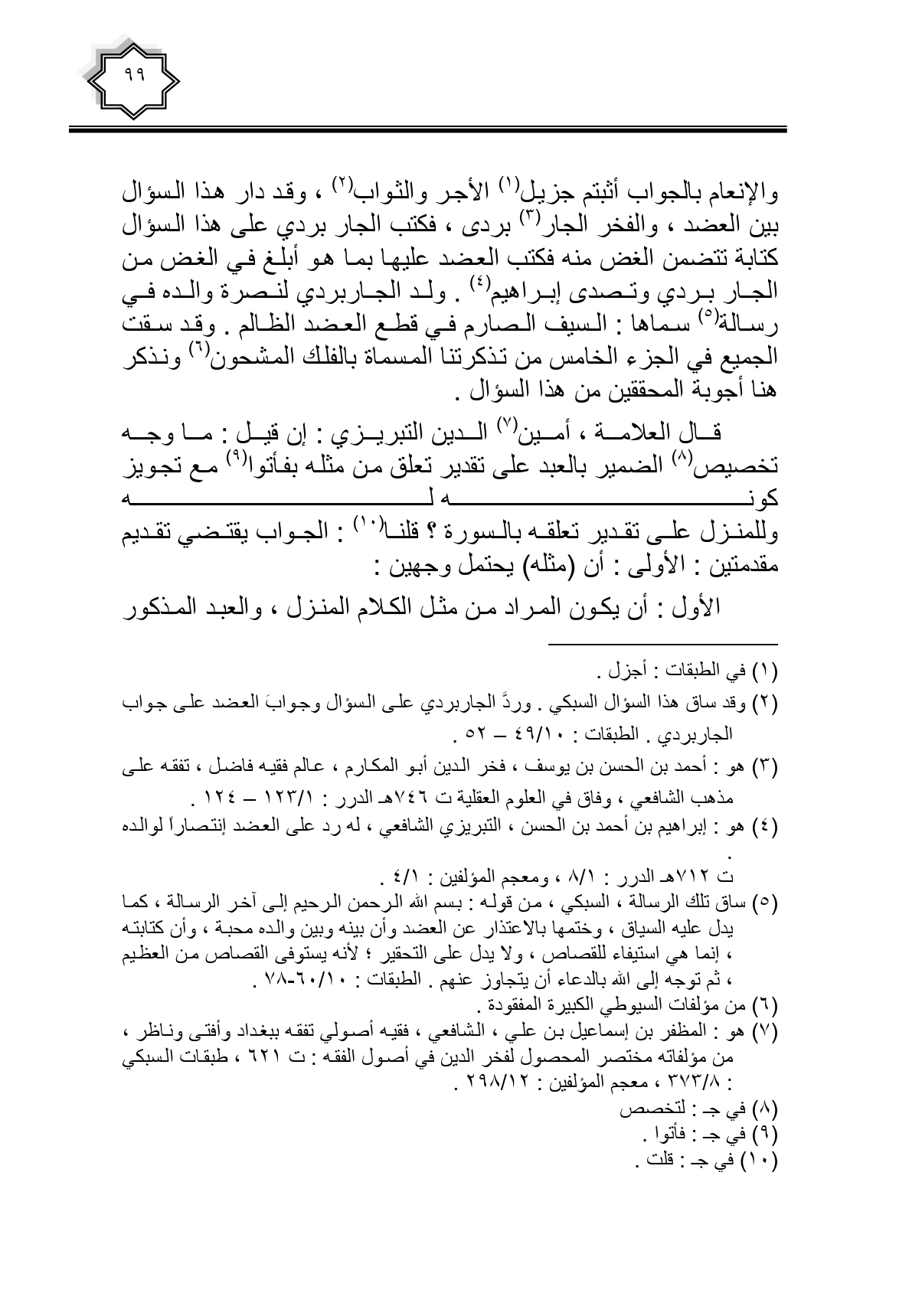 ٩٩

والإنعام بالجواب أثبتم جزيل$^{(١)}$ الأجر والثواب$^{(٢)}$ ، وقد دار هذا السؤال بين العضد ، والفخر الجار$^{(٣)}$ بردى ، فكتب الجار بردي على هذا السؤال كتابة تتضمن الغض منه فكتب العضد عليها بما هو أبلغ في الغض من الجار بردي وتصدى إبراهيم$^{(٤)}$ . ولد الجاربردي لنصرة والده في رسالة$^{(٥)}$ سماها : السيف الصارم في قطع العضد الظالم . وقد سقت الجميع في الجزء الخامس من تذكرتنا المسماة بالفلك المشحون$^{(٦)}$ ونذكر هنا أجوبة المحققين من هذا السؤال .

قال العلامة ، أمين$^{(٧)}$ الدين التبريزي : إن قيل : ما وجه تخصيص$^{(٨)}$ الضمير بالعبد على تقدير تعلق من مثله بفأتوا$^{(٩)}$ مع تجويز كونه له وللمنزل على تقدير تعلقه بالسورة ؟ قلنا$^{(١٠)}$ : الجواب يقتضي تقديم مقدمتين : الأولى : أن (مثله) يحتمل وجهين :

الأول : أن يكون المراد من مثل الكلام المنزل ، والعبد المذكور

(١) في الطبقات : أجزل .
(٢) وقد ساق هذا السؤال السبكي . وردَّ الجاربردي على السؤال وجوابَ العضد على جواب الجاربردي . الطبقات : ٤٩/١٠ – ٥٢ .
(٣) هو : أحمد بن الحسن بن يوسف ، فخر الدين أبو المكارم ، عالم فقيه فاضل ، تفقه على مذهب الشافعي ، وفاق في العلوم العقلية ت ٧٤٦هـ الدرر : ١٢٣/١ – ١٢٤ .
(٤) هو : إبراهيم بن أحمد بن الحسن ، التبريزي الشافعي ، له رد على العضد إنتصاراً لوالده . ت ٧١٢هـ الدرر : ٨/١ ، ومعجم المؤلفين : ٤/١ .
(٥) ساق تلك الرسالة ، السبكي ، من قوله : بسم الله الرحمن الرحيم إلى آخر الرسالة ، كما يدل عليه السياق ، وختمها بالاعتذار عن العضد وأن بينه وبين والده محبة ، وأن كتابته ، إنما هي استيفاء للقصاص ، ولا يدل على التحقير ؛ لأنه يستوفى القصاص من العظيم ، ثم توجه إلى الله بالدعاء أن يتجاوز عنهم . الطبقات : ٦٠/١٠-٧٨ .
(٦) من مؤلفات السيوطي الكبيرة المفقودة .
(٧) هو : المظفر بن إسماعيل بن علي ، الشافعي ، فقيه أصولي تفقه ببغداد وأفتى وناظر ، من مؤلفاته مختصر المحصول لفخر الدين في أصول الفقه : ت ٦٢١ ، طبقات السبكي : ٣٧٣/٨ ، معجم المؤلفين : ٢٩٨/١٢ .
(٨) في جـ : لتخصص
(٩) في جـ : فأتوا .
(١٠) في جـ : قلت .